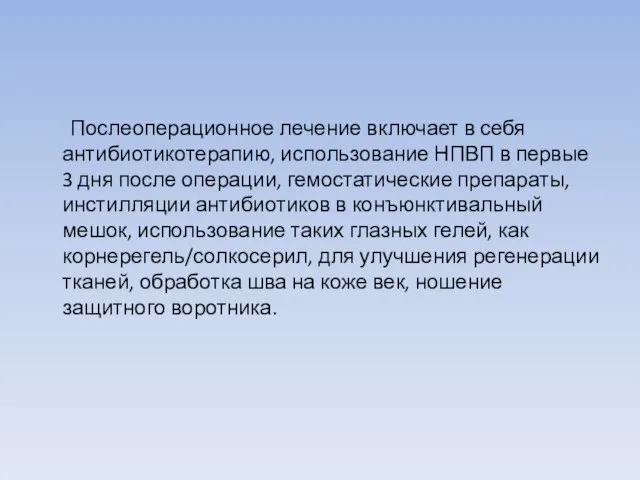 Послеоперационное лечение включает в себя антибиотикотерапию, использование НПВП в первые 3 дня после операции, гемостатические препараты, инстилляции антибиотиков в конъюнктивальный мешок, использование таких глазных гелей, как корнерегель/солкосерил, для улучшения регенерации тканей, обработка шва на коже век, ношение защитного воротника.